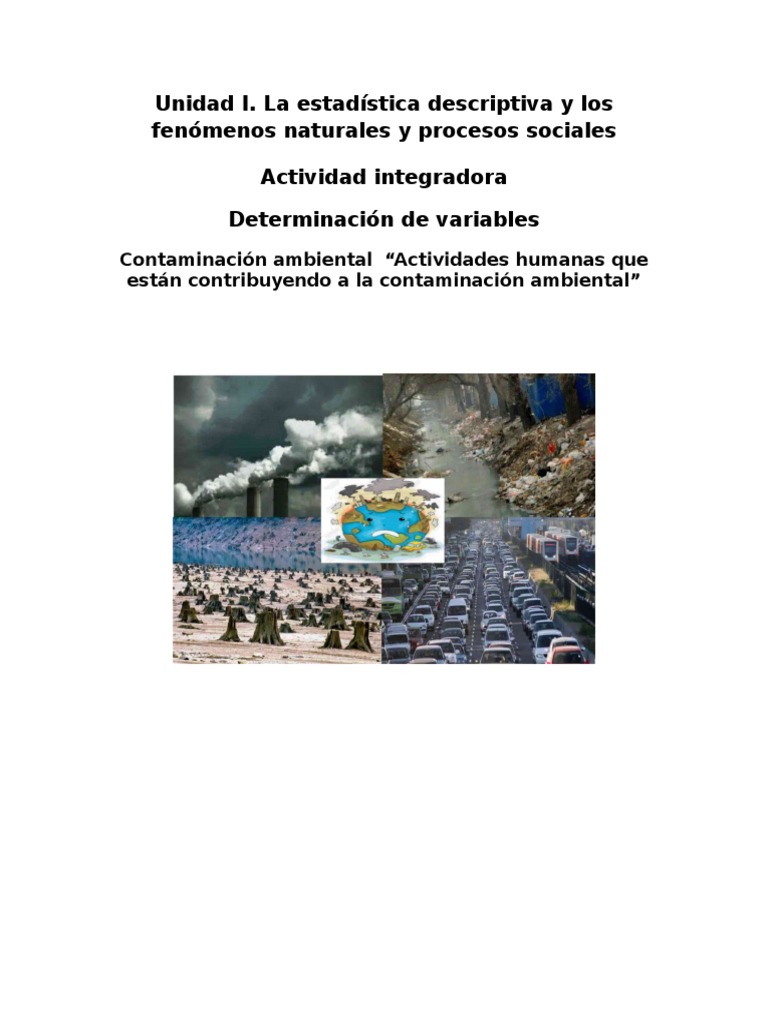 Unidad I. La estadística descriptiva y los fenómenos naturales y procesos sociales

Actividad integradora

Determinación de variables

Contaminación ambiental “Actividades humanas que están contribuyendo a la contaminación ambiental”